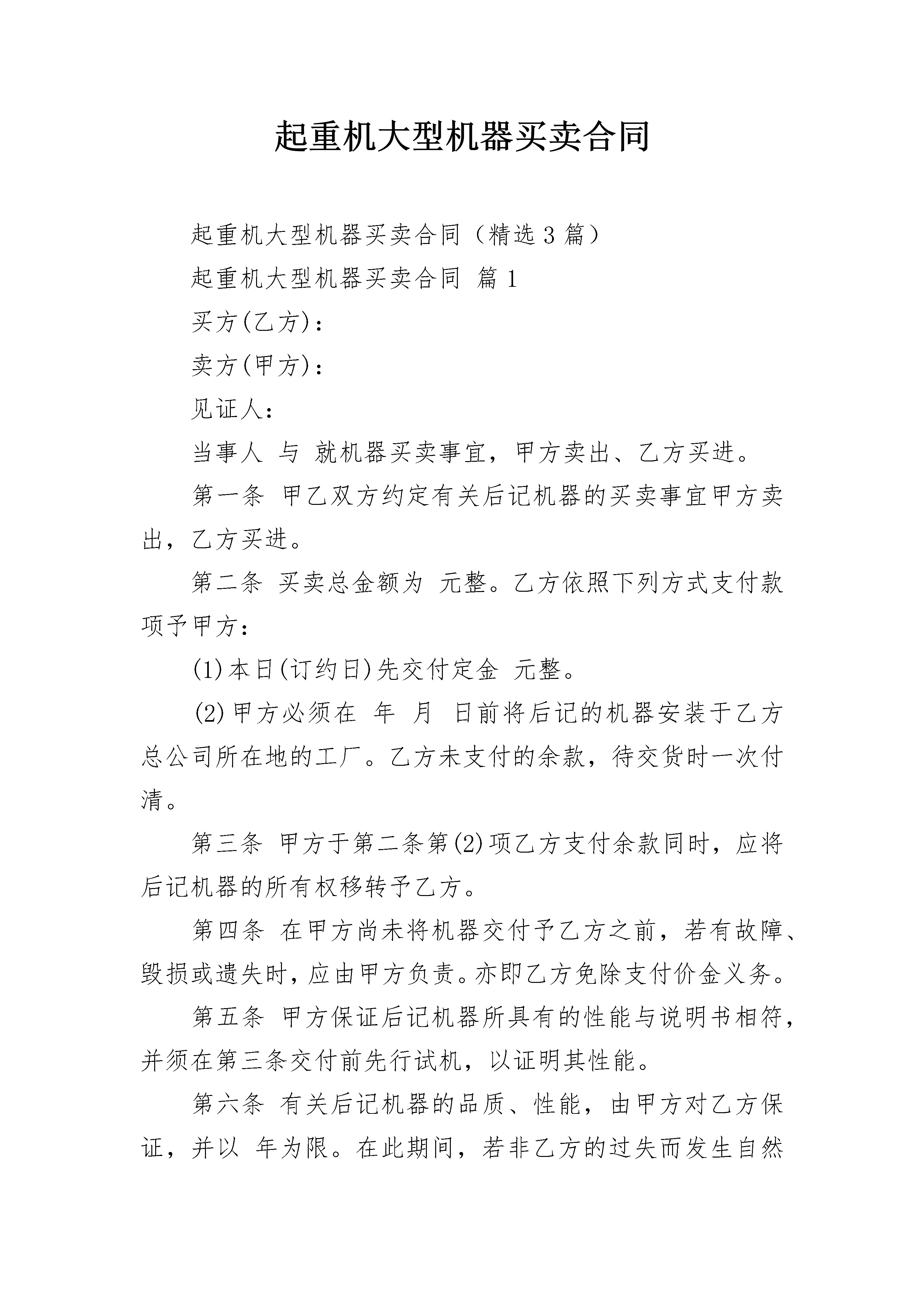 起重机大型机器买卖合同

起重机大型机器买卖合同（精选3篇）

起重机大型机器买卖合同 篇1

买方(乙方)：

卖方(甲方)：

见证人：

当事人 与 就机器买卖事宜，甲方卖出、乙方买进。

第一条 甲乙双方约定有关后记机器的买卖事宜甲方卖出，乙方买进。

第二条 买卖总金额为 元整。乙方依照下列方式支付款项予甲方：

(1)本日(订约日)先交付定金 元整。

(2)甲方必须在 年 月 日前将后记的机器安装于乙方总公司所在地的工厂。乙方未支付的余款，待交货时一次付清。

第三条 甲方于第二条第(2)项乙方支付余款同时，应将后记机器的所有权移转予乙方。

第四条 在甲方尚未将机器交付予乙方之前，若有故障、毁损或遗失时，应由甲方负责。亦即乙方免除支付价金义务。

第五条 甲方保证后记机器所具有的性能与说明书相符，并须在第三条交付前先行试机，以证明其性能。

第六条 有关后记机器的品质、性能，由甲方对乙方保证，并以 年为限。在此期间，若非乙方的过失而发生自然